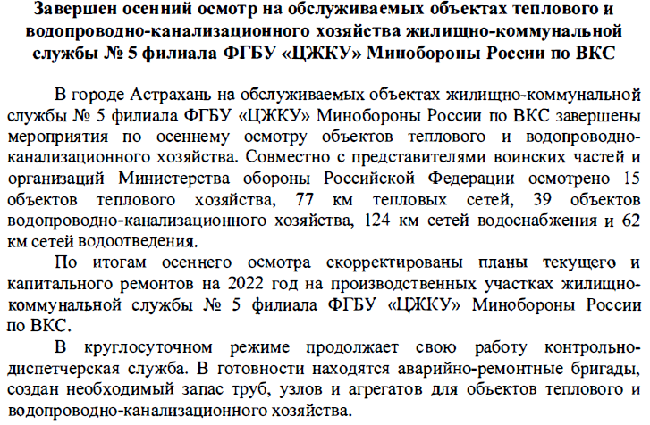 Завершен осенний осмотр на обслуживаемых объектах теплового и водопроводно-канализационного хозяйства жилищно-коммунальной службы № 5 филиала ФГБУ «ЦЖКУ» Минобороны России по ВКС

В городе Астрахань на обслуживаемых объектах жилищно-коммунальной службы № 5 филиала ФГБУ «ЦЖКУ» Минобороны России по ВКС завершены мероприятия по осеннему осмотру объектов теплового и водопроводно-канализационного хозяйства. Совместно с представителями воинских частей и организаций Министерства обороны Российской Федерации осмотрено 15 объектов теплового хозяйства, 77 км тепловых сетей, 39 объектов водопроводно-канализационного хозяйства, 124 км сетей водоснабжения и 62 км сетей водоотведения.

По итогам осеннего осмотра скорректированы планы текущего и капитального ремонтов на 2022 год на производственных участках жилищно-коммунальной службы № 5 филиала ФГБУ «ЦЖКУ» Минобороны России по ВКС.

В круглосуточном режиме продолжает свою работу контрольно-диспетчерская служба. В готовности находятся аварийно-ремонтные бригады, создан необходимый запас труб, узлов и агрегатов для объектов теплового и водопроводно-канализационного хозяйства.